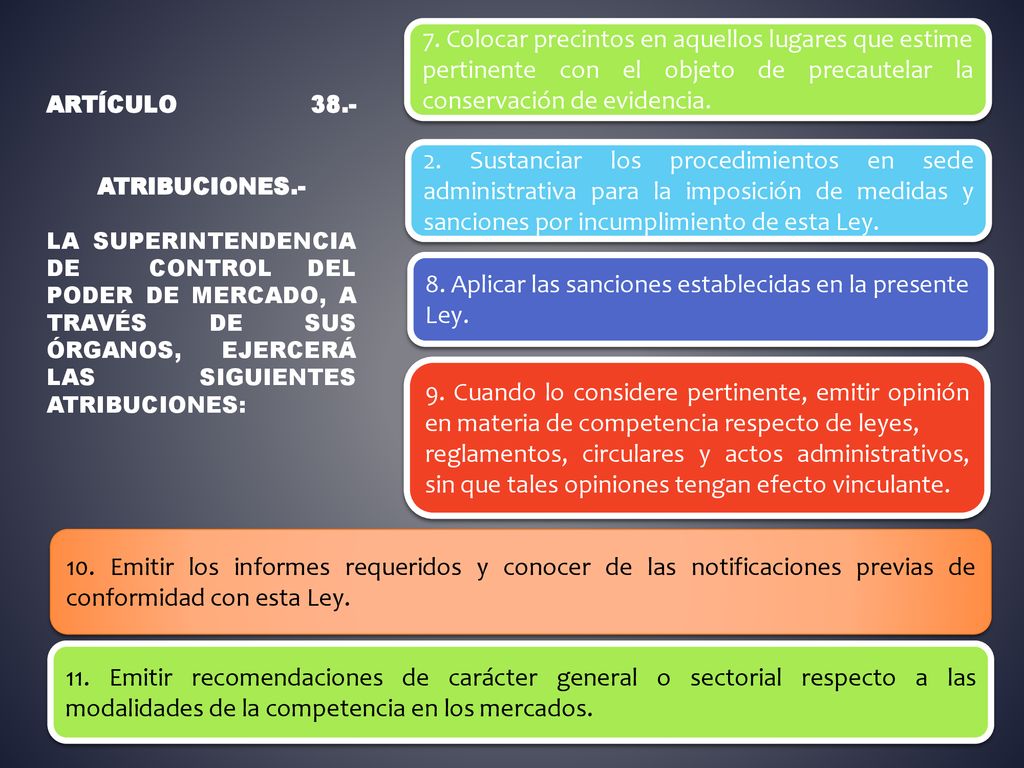 ARTÍCULO 38.-

ATRIBUCIONES.-

LA SUPERINTENDENCIA DE CONTROL DEL PODER DE MERCADO, A TRAVÉS DE SUS ÓRGANOS, EJERCERÁ LAS SIGUIENTES ATRIBUCIONES:

7. Colocar precintos en aquellos lugares que estime pertinente con el objeto de precautelar la conservación de evidencia.

2. Sustanciar los procedimientos en sede administrativa para la imposición de medidas y sanciones por incumplimiento de esta Ley.

8. Aplicar las sanciones establecidas en la presente Ley.

9. Cuando lo considere pertinente, emitir opinión en materia de competencia respecto de leyes, reglamentos, circulares y actos administrativos, sin que tales opiniones tengan efecto vinculante.

10. Emitir los informes requeridos y conocer de las notificaciones previas de conformidad con esta Ley.

11. Emitir recomendaciones de carácter general o sectorial respecto a las modalidades de la competencia en los mercados.